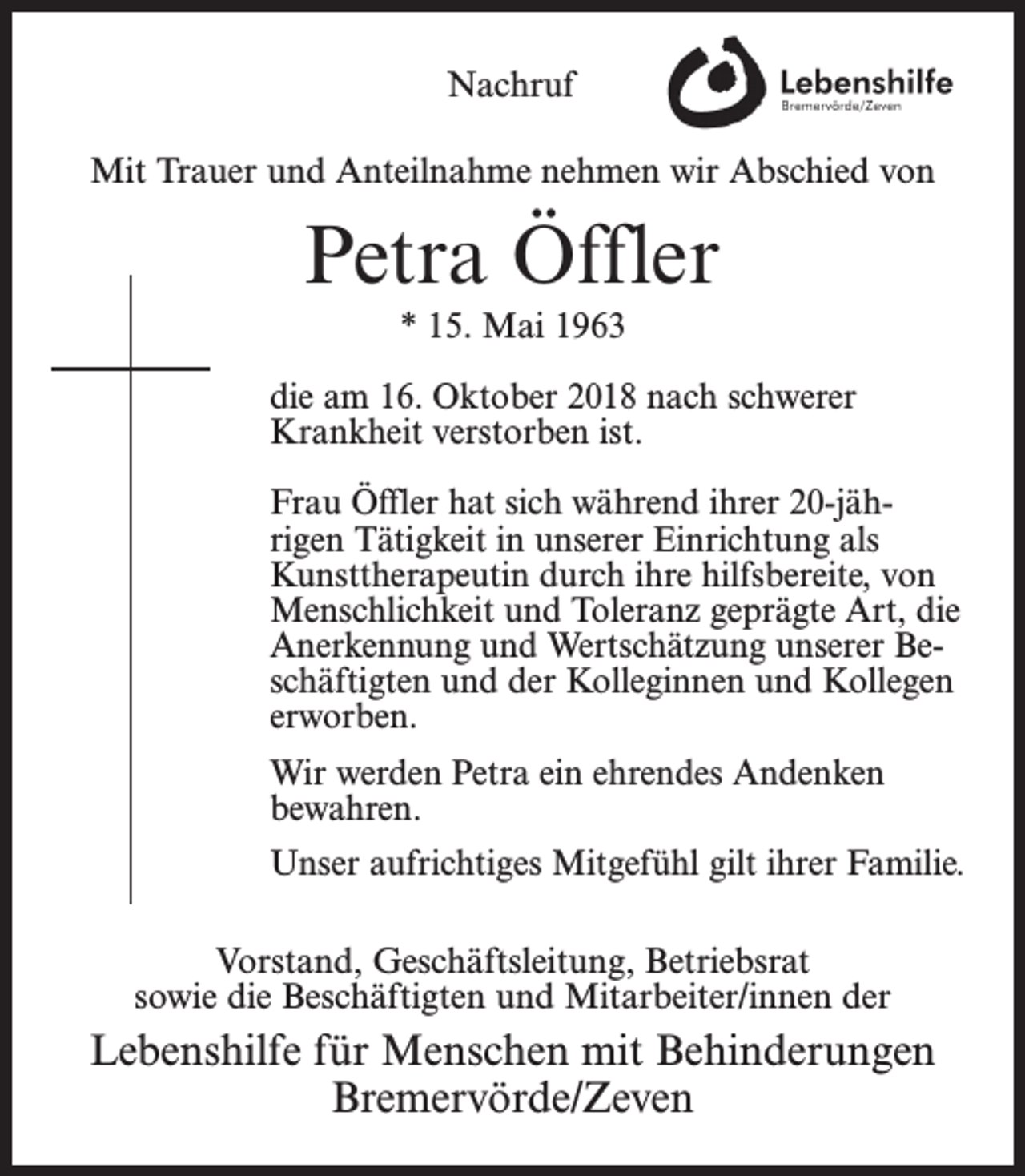 Nachruf

Lebenshilfe
Bremervörde/Zeven

Mit Trauer und Anteilnahme nehmen wir Abschied von

Petra Öffler

* 15. Mai 1963

die am 16. Oktober 2018 nach schwerer Krankheit verstorben ist.

Frau Öffler hat sich während ihrer 20-jährigen Tätigkeit in unserer Einrichtung als Kunsttherapeutin durch ihre hilfsbereite, von Menschlichkeit und Toleranz geprägte Art, die Anerkennung und Wertschätzung unserer Beschäftigten und der Kolleginnen und Kollegen erworben.

Wir werden Petra ein ehrendes Andenken bewahren.

Unser aufrichtiges Mitgefühl gilt ihrer Familie.

Vorstand, Geschäftsleitung, Betriebsrat
sowie die Beschäftigten und Mitarbeiter/innen der

Lebenshilfe für Menschen mit Behinderungen
Bremervörde/Zeven